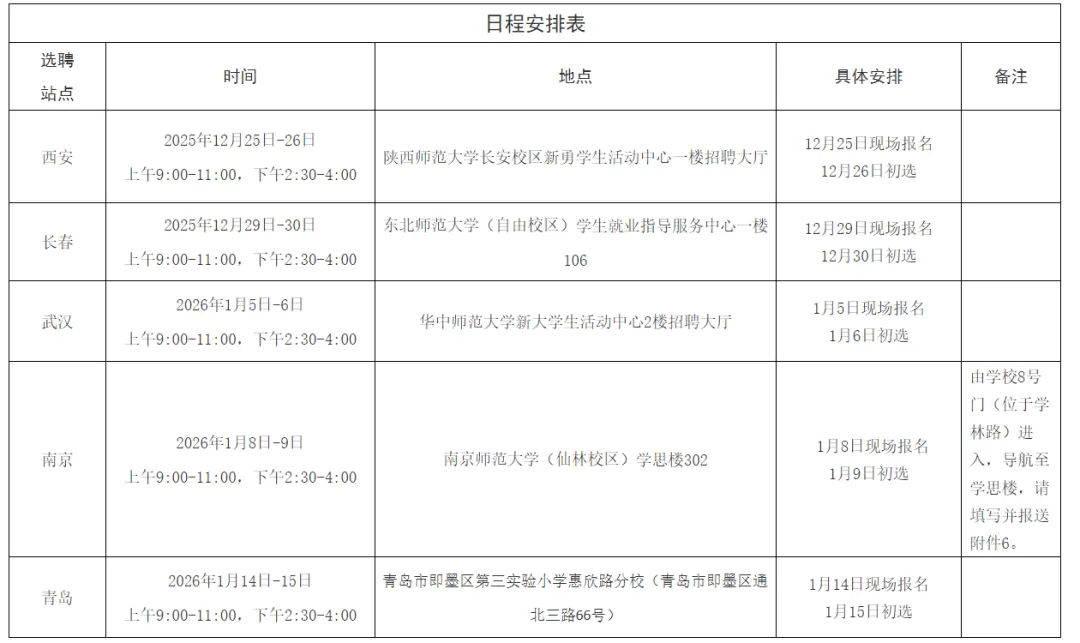 日程安排表

| 选聘站点 | 时间 | 地点 | 具体安排 | 备注 |
|---|---|---|---|---|
| 西安 | 2025年12月25日-26日 上午9:00-11:00，下午2:30-4:00 | 陕西师范大学长安校区新勇学生活动中心一楼招聘大厅 | 12月25日现场报名 12月26日初选 | |
| 长春 | 2025年12月29日-30日 上午9:00-11:00，下午2:30-4:00 | 东北师范大学（自由校区）学生就业指导服务中心一楼106 | 12月29日现场报名 12月30日初选 | |
| 武汉 | 2026年1月5日-6日 上午9:00-11:00，下午2:30-4:00 | 华中师范大学新大学生活动中心2楼招聘大厅 | 1月5日现场报名 1月6日初选 | |
| 南京 | 2026年1月8日-9日 上午9:00-11:00，下午2:30-4:00 | 南京师范大学（仙林校区）学思楼302 | 1月8日现场报名 1月9日初选 | 由学校8号门（位于学林路）进入，导航至学思楼，请填写并报送附件6。 |
| 青岛 | 2026年1月14日-15日 上午9:00-11:00，下午2:30-4:00 | 青岛市即墨区第三实验小学惠欣路分校（青岛市即墨区通北三路66号） | 1月14日现场报名 1月15日初选 | |